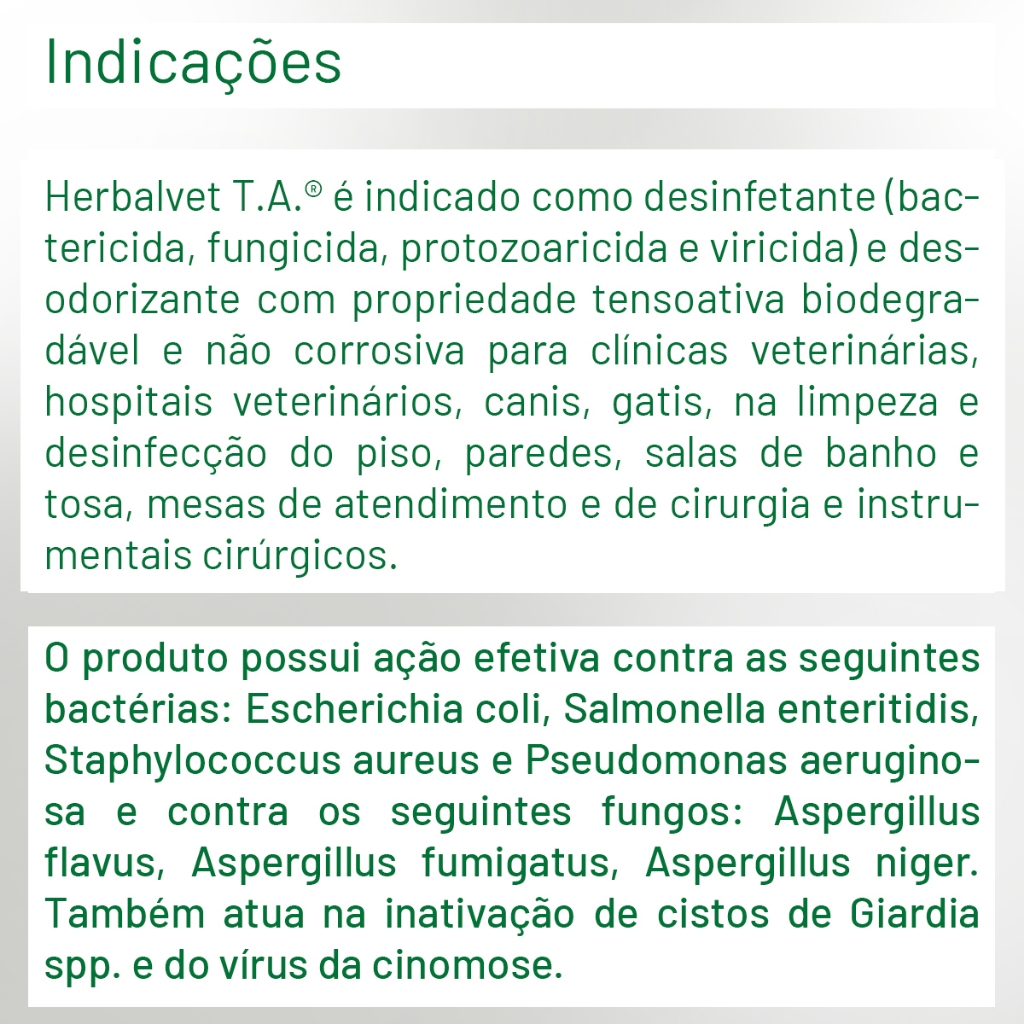 Indicações

Herbalvet T.A.® é indicado como desinfetante (bactericida, fungicida, protozoaricida e viricida) e desodorizante com propriedade tensoativa biodegradável e não corrosiva para clínicas veterinárias, hospitais veterinários, canis, gatis, na limpeza e desinfecção do piso, paredes, salas de banho e tosa, mesas de atendimento e de cirurgia e instrumentais cirúrgicos.

O produto possui ação efetiva contra as seguintes bactérias: Escherichia coli, Salmonella enteritidis, Staphylococcus aureus e Pseudomonas aeruginosa e contra os seguintes fungos: Aspergillus flavus, Aspergillus fumigatus, Aspergillus niger. Também atua na inativação de cistos de Giardia spp. e do vírus da cinomose.